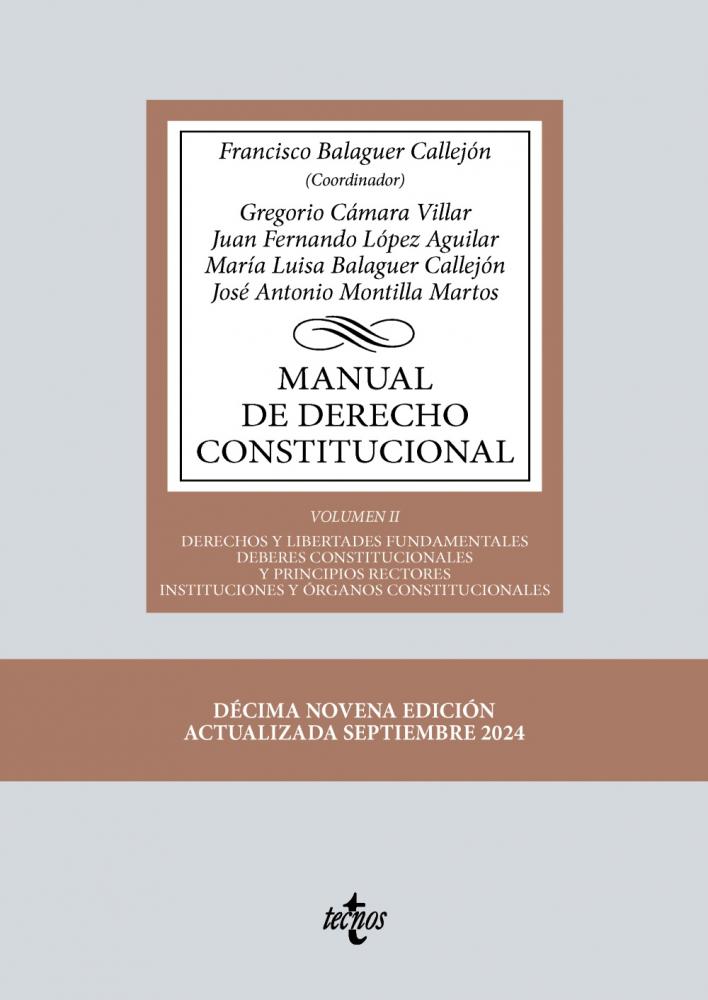 Francisco Balaguer Callejón
(Coordinador)

Gregorio Cámara Villar
Juan Fernando López Aguilar
María Luisa Balaguer Callejón
José Antonio Montilla Martos

MANUAL
DE DERECHO
CONSTITUCIONAL

VOLUMEN II

DERECHOS Y LIBERTADES FUNDAMENTALES
DEBERES CONSTITUCIONALES
Y PRINCIPIOS RECTORES
INSTITUCIONES Y ÓRGANOS CONSTITUCIONALES

DÉCIMA NOVENA EDICIÓN
ACTUALIZADA SEPTIEMBRE 2024

tecnos